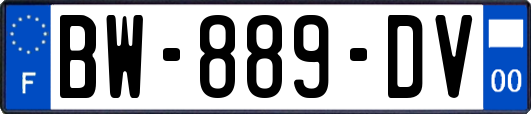 F
BW-889-DV
00